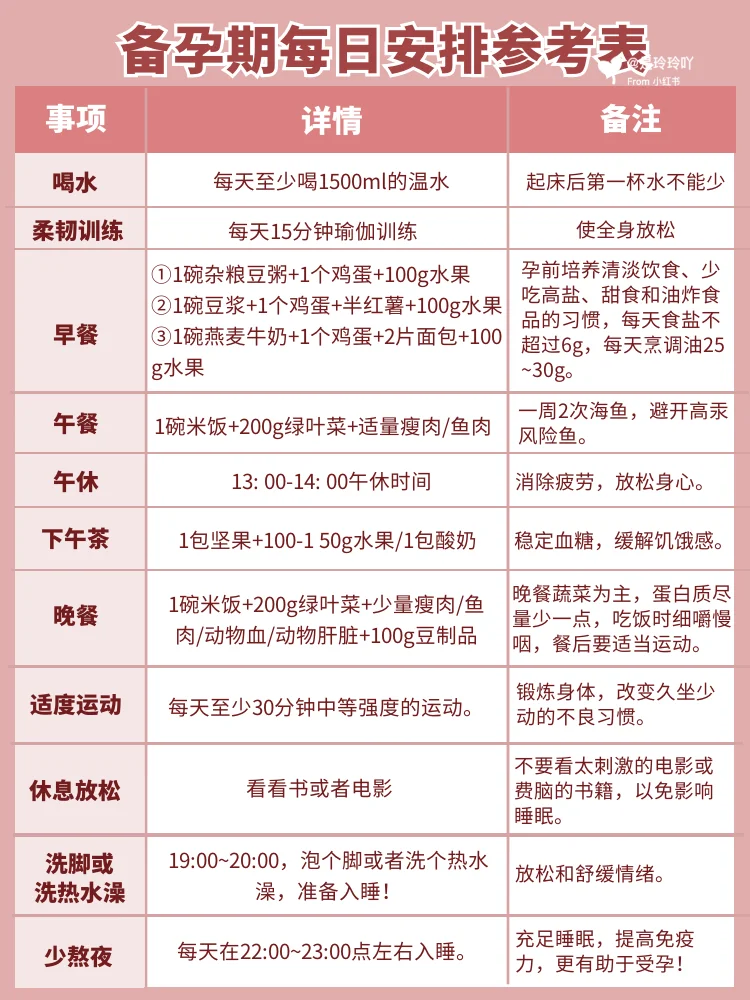 备孕期每日安排参考表

@玲玲吖
From 小红书

| 事项 | 详情 | 备注 |
|---|---|---|
| 喝水 | 每天至少喝1500ml的温水 | 起床后第一杯水不能少 |
| 柔韧训练 | 每天15分钟瑜伽训练 | 使全身放松 |
| 早餐 | ①1碗杂粮豆粥+1个鸡蛋+100g水果 ②1碗豆浆+1个鸡蛋+半红薯+100g水果 ③1碗燕麦牛奶+1个鸡蛋+2片面包+100g水果 | 孕前培养清淡饮食、少吃高盐、甜食和油炸食品的习惯，每天食盐不超过6g，每天烹调油25~30g。 |
| 午餐 | 1碗米饭+200g绿叶菜+适量瘦肉/鱼肉 | 一周2次海鱼，避开高汞风险鱼。 |
| 午休 | 13: 00-14: 00午休时间 | 消除疲劳，放松身心。 |
| 下午茶 | 1包坚果+100-1 50g水果/1包酸奶 | 稳定血糖，缓解饥饿感。 |
| 晚餐 | 1碗米饭+200g绿叶菜+少量瘦肉/鱼肉/动物血/动物肝脏+100g豆制品 | 晚餐蔬菜为主，蛋白质尽量少一点，吃饭时细嚼慢咽，餐后要适当运动。 |
| 适度运动 | 每天至少30分钟中等强度的运动。 | 锻炼身体，改变久坐少动的不良习惯。 |
| 休息放松 | 看看书或者电影 | 不要看太刺激的电影或费脑的书籍，以免影响睡眠。 |
| 洗脚或洗热水澡 | 19:00~20:00，泡个脚或者洗个热水澡，准备入睡！ | 放松和舒缓情绪。 |
| 少熬夜 | 每天在22:00~23:00点左右入睡。 | 充足睡眠，提高免疫力，更有助于受孕！ |